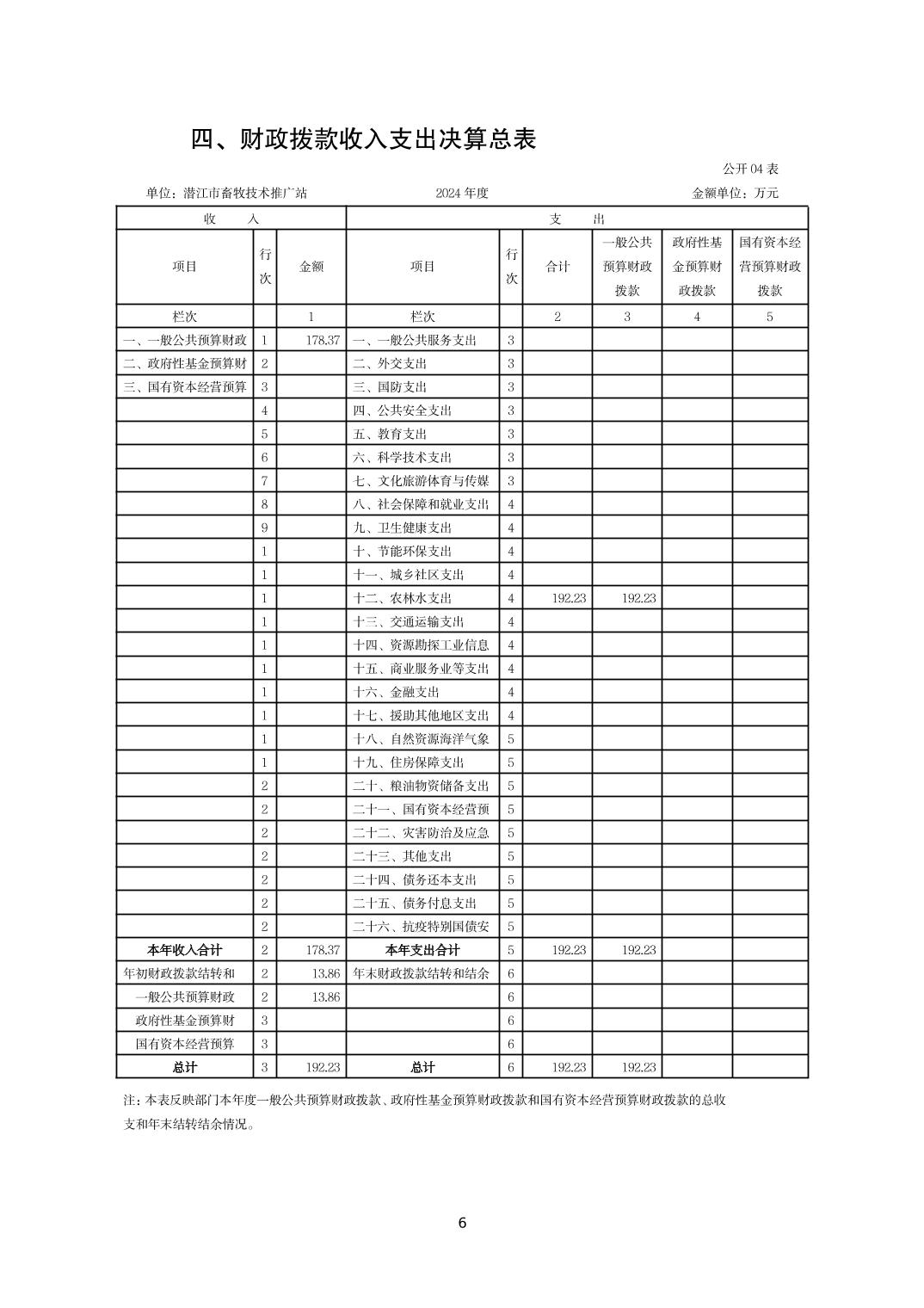 四、财政拨款收入支出决算总表

公开 04 表

单位：潜江市畜牧技术推广站　　2024 年度　　金额单位：万元

| 收　　入 | | | 支　　出 | | | | | |
|---|---|---|---|---|---|---|---|---|
| 项目 | 行次 | 金额 | 项目 | 行次 | 合计 | 一般公共预算财政拨款 | 政府性基金预算财政拨款 | 国有资本经营预算财政拨款 |
| 栏次 | | 1 | 栏次 | | 2 | 3 | 4 | 5 |
| 一、一般公共预算财政 | 1 | 178.37 | 一、一般公共服务支出 | 3 | | | | |
| 二、政府性基金预算财 | 2 | | 二、外交支出 | 3 | | | | |
| 三、国有资本经营预算 | 3 | | 三、国防支出 | 3 | | | | |
| | 4 | | 四、公共安全支出 | 3 | | | | |
| | 5 | | 五、教育支出 | 3 | | | | |
| | 6 | | 六、科学技术支出 | 3 | | | | |
| | 7 | | 七、文化旅游体育与传媒 | 3 | | | | |
| | 8 | | 八、社会保障和就业支出 | 4 | | | | |
| | 9 | | 九、卫生健康支出 | 4 | | | | |
| | 1 | | 十、节能环保支出 | 4 | | | | |
| | 1 | | 十一、城乡社区支出 | 4 | | | | |
| | 1 | | 十二、农林水支出 | 4 | 192.23 | 192.23 | | |
| | 1 | | 十三、交通运输支出 | 4 | | | | |
| | 1 | | 十四、资源勘探工业信息 | 4 | | | | |
| | 1 | | 十五、商业服务业等支出 | 4 | | | | |
| | 1 | | 十六、金融支出 | 4 | | | | |
| | 1 | | 十七、援助其他地区支出 | 4 | | | | |
| | 1 | | 十八、自然资源海洋气象 | 5 | | | | |
| | 1 | | 十九、住房保障支出 | 5 | | | | |
| | 2 | | 二十、粮油物资储备支出 | 5 | | | | |
| | 2 | | 二十一、国有资本经营预 | 5 | | | | |
| | 2 | | 二十二、灾害防治及应急 | 5 | | | | |
| | 2 | | 二十三、其他支出 | 5 | | | | |
| | 2 | | 二十四、债务还本支出 | 5 | | | | |
| | 2 | | 二十五、债务付息支出 | 5 | | | | |
| | 2 | | 二十六、抗疫特别国债安 | 5 | | | | |
| 本年收入合计 | 2 | 178.37 | 本年支出合计 | 5 | 192.23 | 192.23 | | |
| 年初财政拨款结转和 | 2 | 13.86 | 年末财政拨款结转和结余 | 6 | | | | |
| 一般公共预算财政 | 2 | 13.86 | | 6 | | | | |
| 政府性基金预算财 | 3 | | | 6 | | | | |
| 国有资本经营预算 | 3 | | | 6 | | | | |
| 总计 | 3 | 192.23 | 总计 | 6 | 192.23 | 192.23 | | |

注：本表反映部门本年度一般公共预算财政拨款、政府性基金预算财政拨款和国有资本经营预算财政拨款的总收支和年末结转结余情况。

6